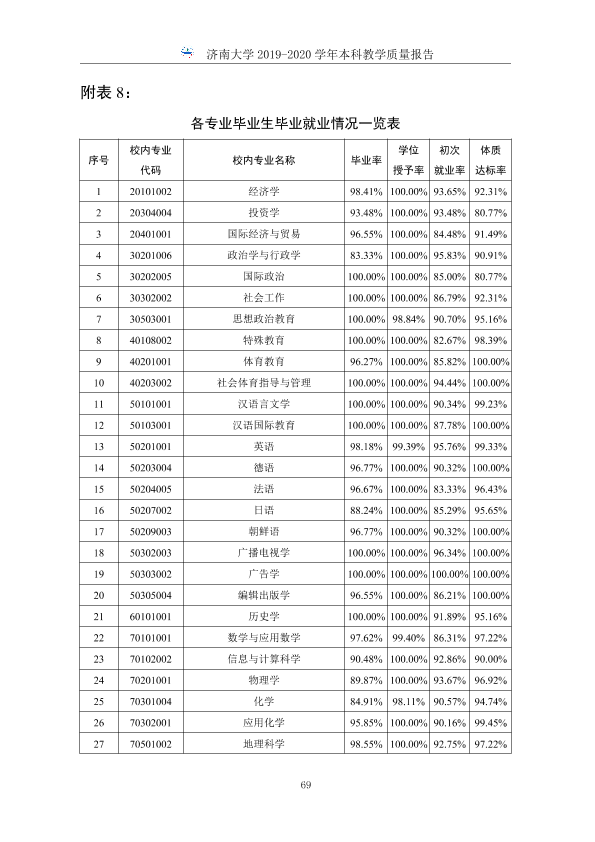 济南大学2019-2020学年本科教学质量报告

附表8：

各专业毕业生毕业就业情况一览表

| 序号 | 校内专业代码 | 校内专业名称 | 毕业率 | 学位授予率 | 初次就业率 | 体质达标率 |
|---|---|---|---|---|---|---|
| 1 | 20101002 | 经济学 | 98.41% | 100.00% | 93.65% | 92.31% |
| 2 | 20304004 | 投资学 | 93.48% | 100.00% | 93.48% | 80.77% |
| 3 | 20401001 | 国际经济与贸易 | 96.55% | 100.00% | 84.48% | 91.49% |
| 4 | 30201006 | 政治学与行政学 | 83.33% | 100.00% | 95.83% | 90.91% |
| 5 | 30202005 | 国际政治 | 100.00% | 100.00% | 85.00% | 80.77% |
| 6 | 30302002 | 社会工作 | 100.00% | 100.00% | 86.79% | 92.31% |
| 7 | 30503001 | 思想政治教育 | 100.00% | 98.84% | 90.70% | 95.16% |
| 8 | 40108002 | 特殊教育 | 100.00% | 100.00% | 82.67% | 98.39% |
| 9 | 40201001 | 体育教育 | 96.27% | 100.00% | 85.82% | 100.00% |
| 10 | 40203002 | 社会体育指导与管理 | 100.00% | 100.00% | 94.44% | 100.00% |
| 11 | 50101001 | 汉语言文学 | 100.00% | 100.00% | 90.34% | 99.23% |
| 12 | 50103001 | 汉语国际教育 | 100.00% | 100.00% | 87.78% | 100.00% |
| 13 | 50201001 | 英语 | 98.18% | 99.39% | 95.76% | 99.33% |
| 14 | 50203004 | 德语 | 96.77% | 100.00% | 90.32% | 100.00% |
| 15 | 50204005 | 法语 | 96.67% | 100.00% | 83.33% | 96.43% |
| 16 | 50207002 | 日语 | 88.24% | 100.00% | 85.29% | 95.65% |
| 17 | 50209003 | 朝鲜语 | 96.77% | 100.00% | 90.32% | 100.00% |
| 18 | 50302003 | 广播电视学 | 100.00% | 100.00% | 96.34% | 100.00% |
| 19 | 50303002 | 广告学 | 100.00% | 100.00% | 100.00% | 100.00% |
| 20 | 50305004 | 编辑出版学 | 96.55% | 100.00% | 86.21% | 100.00% |
| 21 | 60101001 | 历史学 | 100.00% | 100.00% | 91.89% | 95.16% |
| 22 | 70101001 | 数学与应用数学 | 97.62% | 99.40% | 86.31% | 97.22% |
| 23 | 70102002 | 信息与计算科学 | 90.48% | 100.00% | 92.86% | 90.00% |
| 24 | 70201001 | 物理学 | 89.87% | 100.00% | 93.67% | 96.92% |
| 25 | 70301004 | 化学 | 84.91% | 98.11% | 90.57% | 94.74% |
| 26 | 70302001 | 应用化学 | 95.85% | 100.00% | 90.16% | 99.45% |
| 27 | 70501002 | 地理科学 | 98.55% | 100.00% | 92.75% | 97.22% |

69